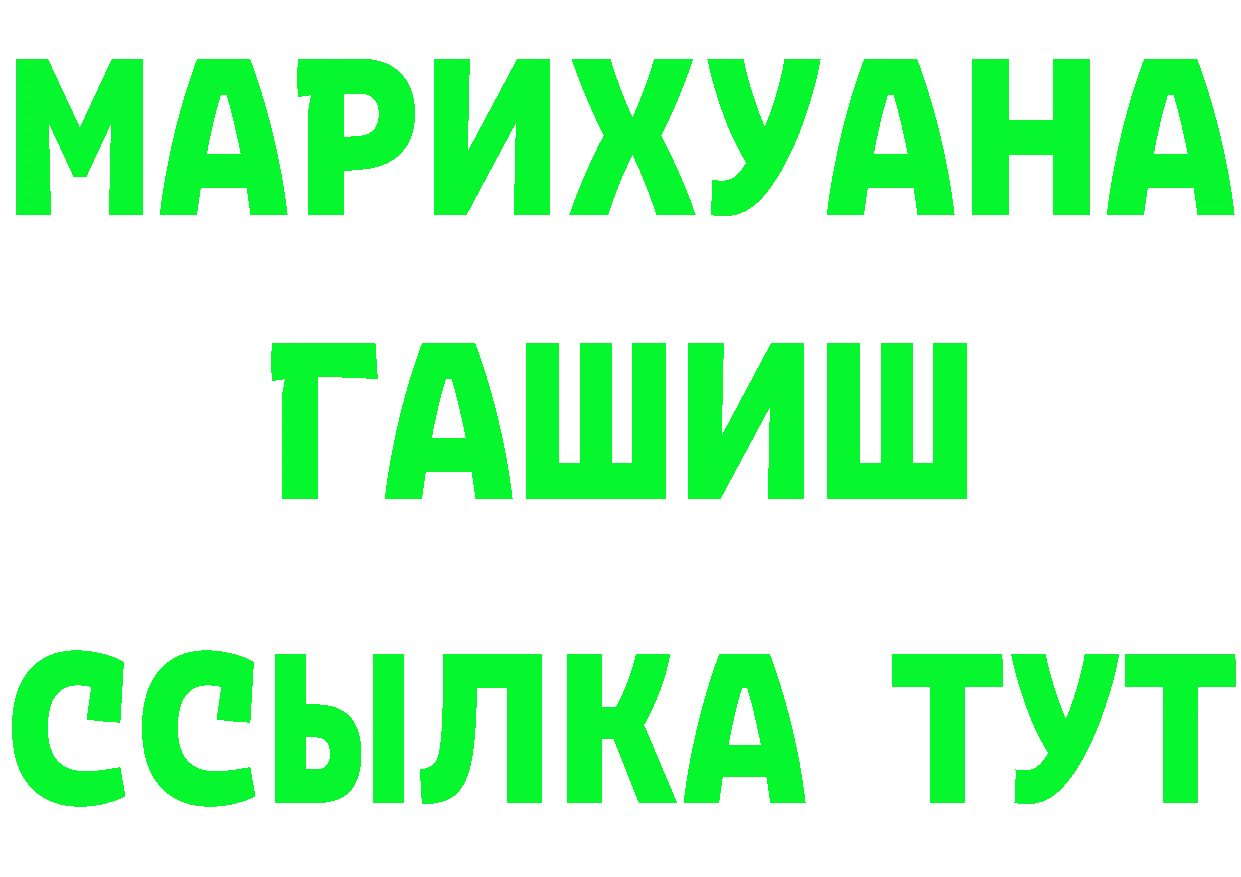 МАРИХУАНА
ГАШИШ
ССЫЛКА ТУТ